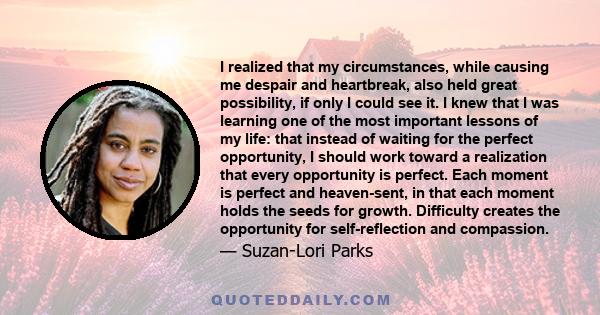 I realized that my circumstances, while causing me despair and heartbreak, also held great possibility, if only I could see it. I knew that I was learning one of the most important lessons of my life: that instead of waiting for the perfect opportunity, I should work toward a realization that every opportunity is perfect. Each moment is perfect and heaven-sent, in that each moment holds the seeds for growth. Difficulty creates the opportunity for self-reflection and compassion.
— Suzan-Lori Parks

QUOTEDDAILY.COM